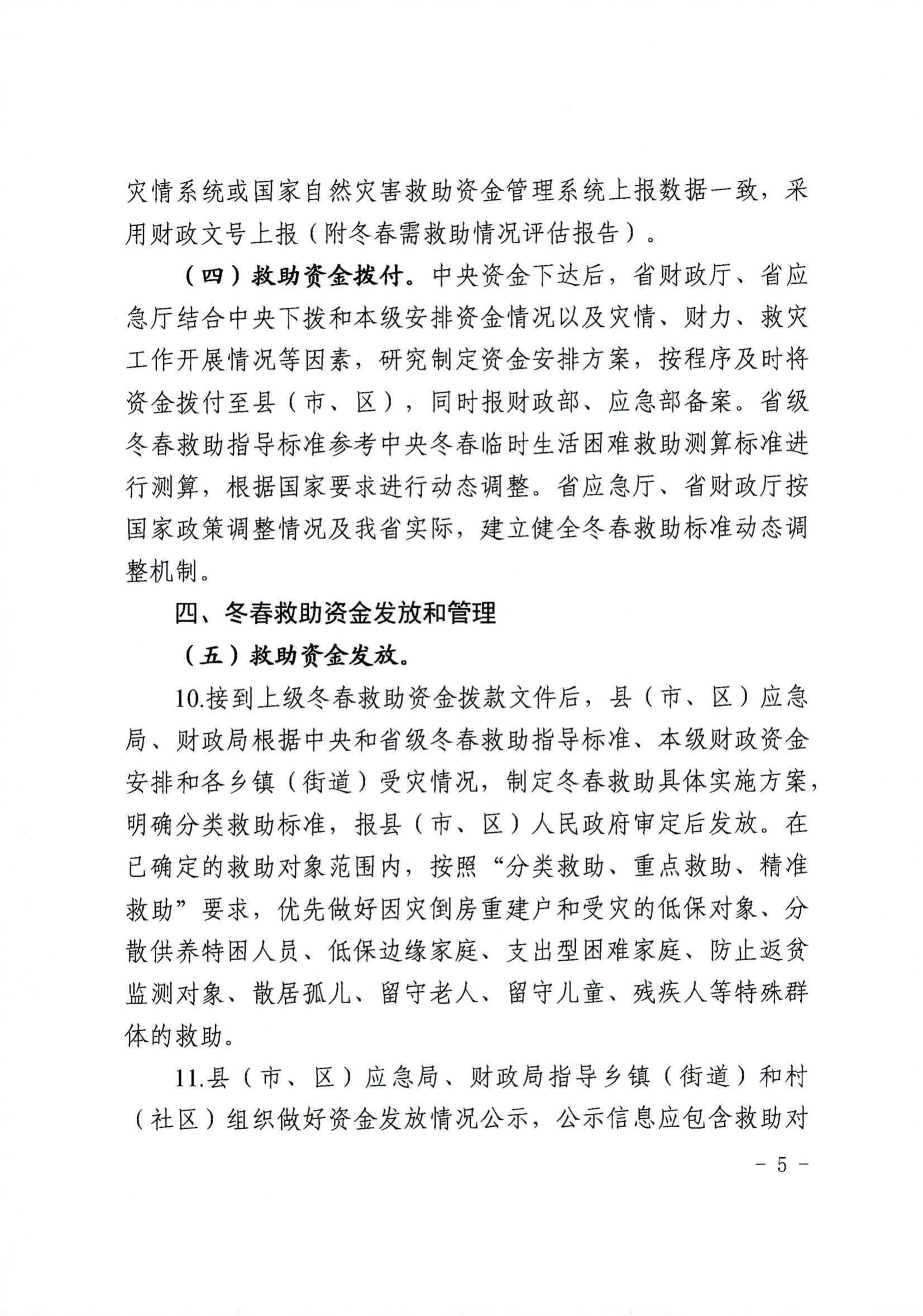 灾情系统或国家自然灾害救助资金管理系统上报数据一致，采用财政文号上报（附冬春需救助情况评估报告）。

（四）救助资金拨付。中央资金下达后，省财政厅、省应急厅结合中央下拨和本级安排资金情况以及灾情、财力、救灾工作开展情况等因素，研究制定资金安排方案，按程序及时将资金拨付至县（市、区），同时报财政部、应急部备案。省级冬春救助指导标准参考中央冬春临时生活困难救助测算标准进行测算，根据国家要求进行动态调整。省应急厅、省财政厅按国家政策调整情况及我省实际，建立健全冬春救助标准动态调整机制。

四、冬春救助资金发放和管理

（五）救助资金发放。

10.接到上级冬春救助资金拨款文件后，县（市、区）应急局、财政局根据中央和省级冬春救助指导标准、本级财政资金安排和各乡镇（街道）受灾情况，制定冬春救助具体实施方案，明确分类救助标准，报县（市、区）人民政府审定后发放。在已确定的救助对象范围内，按照“分类救助、重点救助、精准救助”要求，优先做好因灾倒房重建户和受灾的低保对象、分散供养特困人员、低保边缘家庭、支出型困难家庭、防止返贫监测对象、散居孤儿、留守老人、留守儿童、残疾人等特殊群体的救助。

11.县（市、区）应急局、财政局指导乡镇（街道）和村（社区）组织做好资金发放情况公示，公示信息应包含救助对

－ 5 －